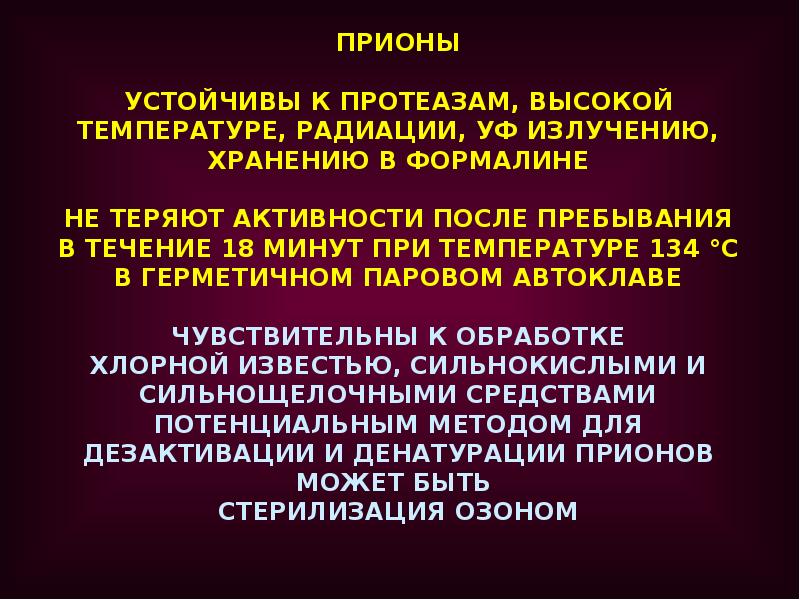 ПРИОНЫ

УСТОЙЧИВЫ К ПРОТЕАЗАМ, ВЫСОКОЙ ТЕМПЕРАТУРЕ, РАДИАЦИИ, УФ ИЗЛУЧЕНИЮ, ХРАНЕНИЮ В ФОРМАЛИНЕ

НЕ ТЕРЯЮТ АКТИВНОСТИ ПОСЛЕ ПРЕБЫВАНИЯ В ТЕЧЕНИЕ 18 МИНУТ ПРИ ТЕМПЕРАТУРЕ 134 °C В ГЕРМЕТИЧНОМ ПАРОВОМ АВТОКЛАВЕ

ЧУВСТВИТЕЛЬНЫ К ОБРАБОТКЕ ХЛОРНОЙ ИЗВЕСТЬЮ, СИЛЬНОКИСЛЫМИ И СИЛЬНОЩЕЛОЧНЫМИ СРЕДСТВАМИ ПОТЕНЦИАЛЬНЫМ МЕТОДОМ ДЛЯ ДЕЗАКТИВАЦИИ И ДЕНАТУРАЦИИ ПРИОНОВ МОЖЕТ БЫТЬ СТЕРИЛИЗАЦИЯ ОЗОНОМ